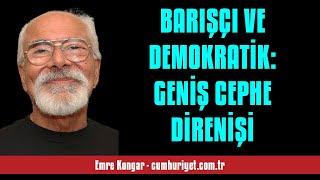 BARIŞÇI VE DEMOKRATİK: GENİŞ CEPHE DİRENİŞİ

Emre Kongar - cumhuriyet.com.tr